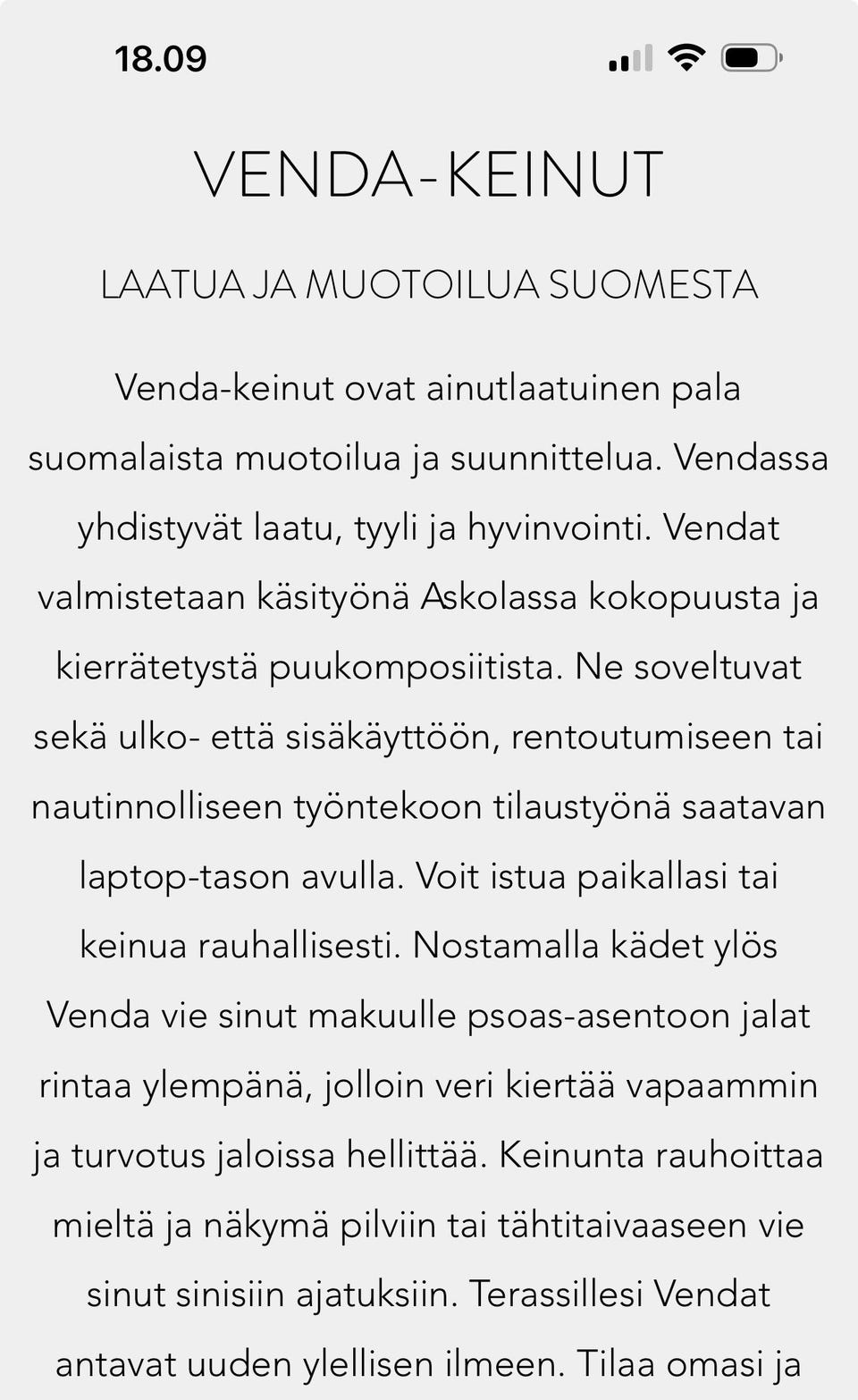 18.09

VENDA-KEINUT

LAATUA JA MUOTOILUA SUOMESTA

Venda-keinut ovat ainutlaatuinen pala suomalaista muotoilua ja suunnittelua. Vendassa yhdistyvät laatu, tyyli ja hyvinvointi. Vendat valmistetaan käsityönä Askolassa kokopuusta ja kierrätetystä puukomposiitista. Ne soveltuvat sekä ulko- että sisäkäyttöön, rentoutumiseen tai nautinnolliseen työntekoon tilaustyönä saatavan laptop-tason avulla. Voit istua paikallasi tai keinua rauhallisesti. Nostamalla kädet ylös Venda vie sinut makuulle psoas-asentoon jalat rintaa ylempänä, jolloin veri kiertää vapaammin ja turvotus jaloissa hellittää. Keinunta rauhoittaa mieltä ja näkymä pilviin tai tähtitaivaaseen vie sinut sinisiin ajatuksiin. Terassillesi Vendat antavat uuden ylellisen ilmeen. Tilaa omasi ja